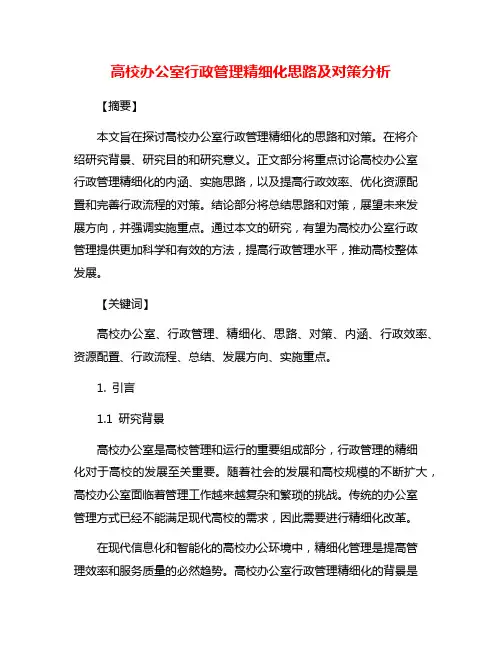 高校办公室行政管理精细化思路及对策分析

【摘要】

本文旨在探讨高校办公室行政管理精细化的思路和对策。在将介绍研究背景、研究目的和研究意义。正文部分将重点讨论高校办公室行政管理精细化的内涵、实施思路，以及提高行政效率、优化资源配置和完善行政流程的对策。结论部分将总结思路和对策，展望未来发展方向，并强调实施重点。通过本文的研究，有望为高校办公室行政管理提供更加科学和有效的方法，提高行政管理水平，推动高校整体发展。

【关键词】

高校办公室、行政管理、精细化、思路、对策、内涵、行政效率、资源配置、行政流程、总结、发展方向、实施重点。

1. 引言

1.1 研究背景

高校办公室是高校管理和运行的重要组成部分，行政管理的精细化对于高校的发展至关重要。随着社会的发展和高校规模的不断扩大，高校办公室面临着管理工作越来越复杂和繁琐的挑战。传统的办公室管理方式已经不能满足现代高校的需求，因此需要进行精细化改革。

在现代信息化和智能化的高校办公环境中，精细化管理是提高管理效率和服务质量的必然趋势。高校办公室行政管理精细化的背景是